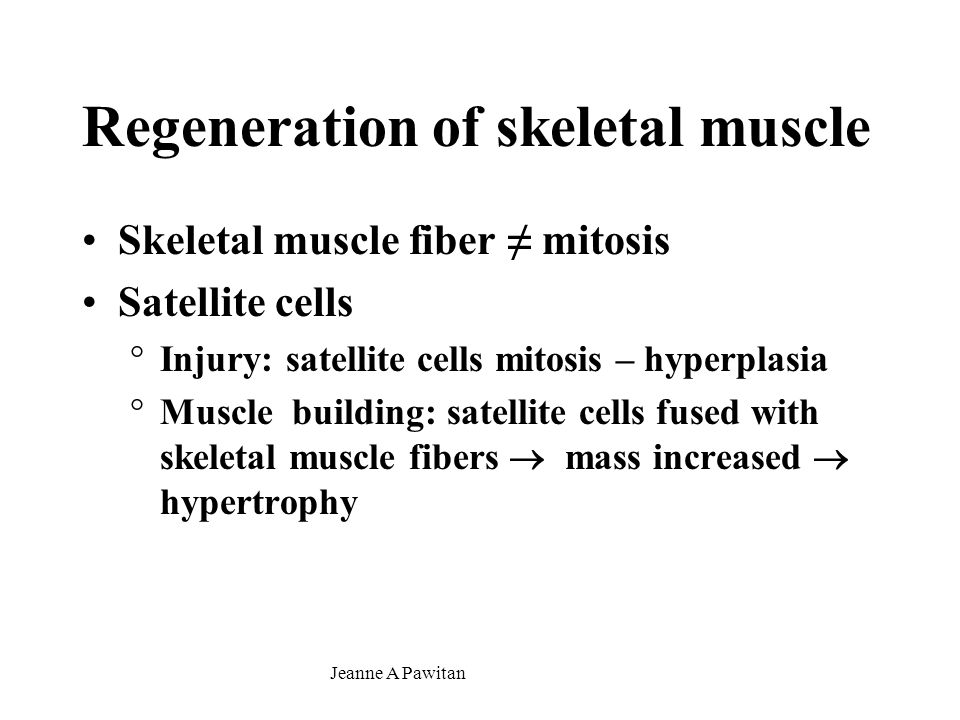 Regeneration of skeletal muscle

• Skeletal muscle fiber $\neq$ mitosis
• Satellite cells
  ° Injury: satellite cells mitosis – hyperplasia
  ° Muscle building: satellite cells fused with skeletal muscle fibers $\rightarrow$ mass increased $\rightarrow$ hypertrophy

Jeanne A Pawitan